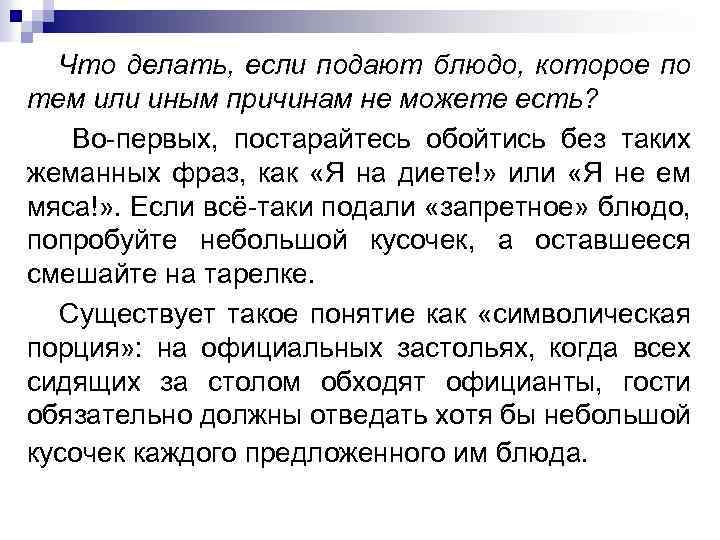 Что делать, если подают блюдо, которое по тем или иным причинам не можете есть?

Во-первых, постарайтесь обойтись без таких жеманных фраз, как «Я на диете!» или «Я не ем мяса!». Если всё-таки подали «запретное» блюдо, попробуйте небольшой кусочек, а оставшееся смешайте на тарелке.

Существует такое понятие как «символическая порция»: на официальных застольях, когда всех сидящих за столом обходят официанты, гости обязательно должны отведать хотя бы небольшой кусочек каждого предложенного им блюда.